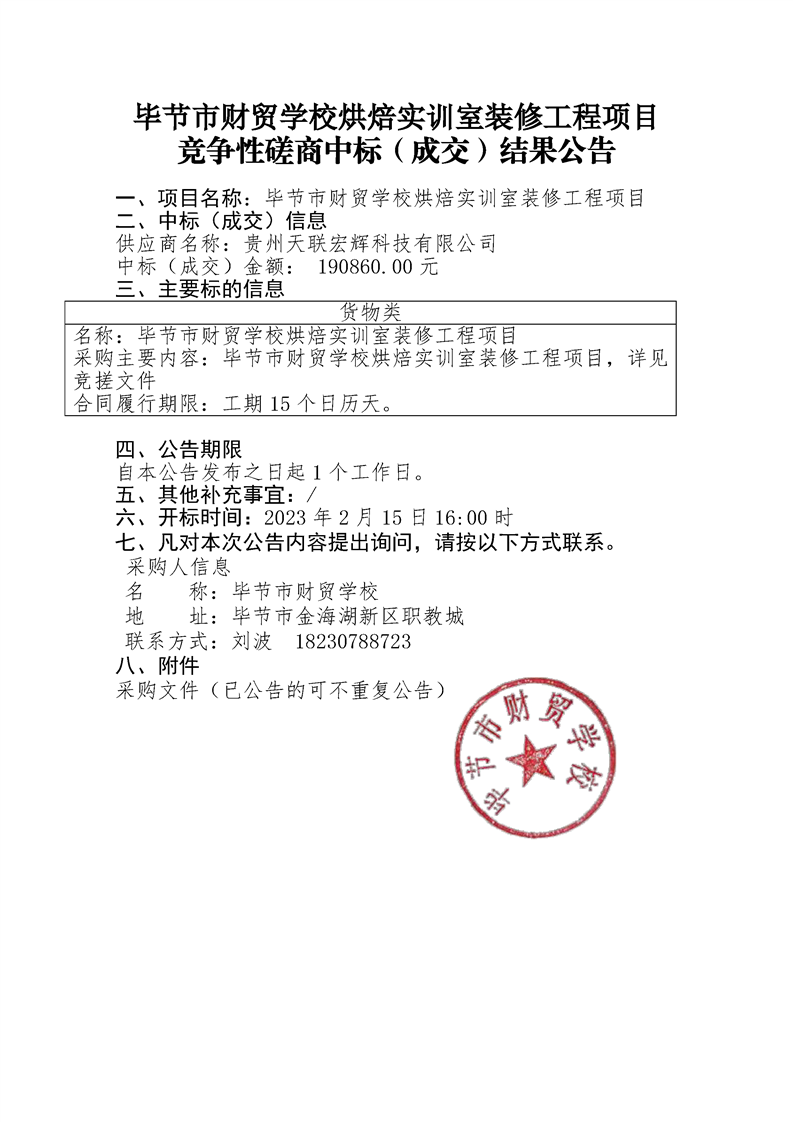 毕节市财贸学校烘焙实训室装修工程项目
竞争性磋商中标（成交）结果公告

一、项目名称：毕节市财贸学校烘焙实训室装修工程项目
二、中标（成交）信息
供应商名称：贵州天联宏辉科技有限公司
中标（成交）金额： 190860.00 元
三、主要标的信息

| 货物类 |
|---|
| 名称：毕节市财贸学校烘焙实训室装修工程项目<br>采购主要内容：毕节市财贸学校烘焙实训室装修工程项目，详见竞搓文件<br>合同履行期限：工期 15 个日历天。 |

四、公告期限
自本公告发布之日起 1 个工作日。
五、其他补充事宜：/
六、开标时间：2023 年 2 月 15 日 16:00 时
七、凡对本次公告内容提出询问，请按以下方式联系。
采购人信息
名　　称：毕节市财贸学校
地　　址：毕节市金海湖新区职教城
联系方式：刘波　18230788723
八、附件
采购文件（已公告的可不重复公告）

毕节市财贸学校